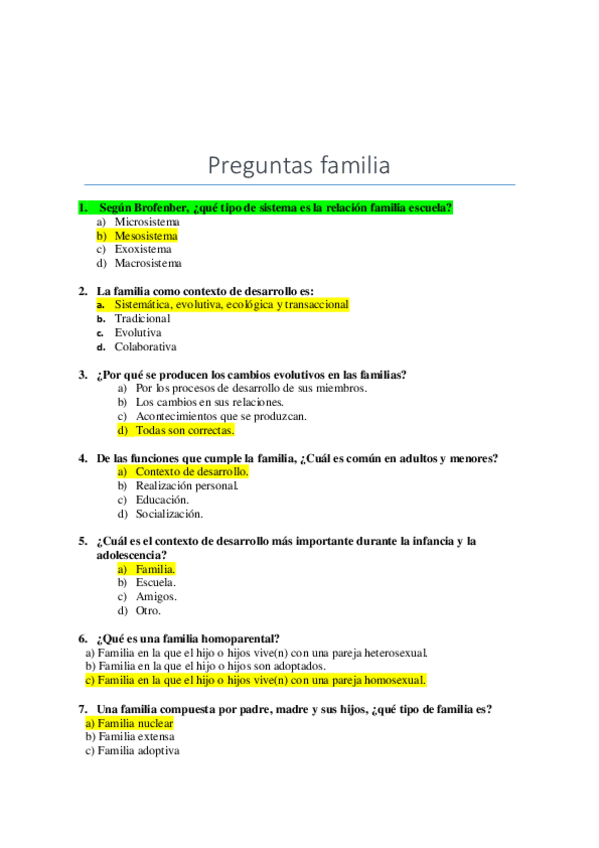 Preguntas familia

1. Según Brofenber, ¿qué tipo de sistema es la relación familia escuela?
a) Microsistema
b) Mesosistema
c) Exoxistema
d) Macrosistema

2. La familia como contexto de desarrollo es:
a. Sistemática, evolutiva, ecológica y transaccional
b. Tradicional
c. Evolutiva
d. Colaborativa

3. ¿Por qué se producen los cambios evolutivos en las familias?
a) Por los procesos de desarrollo de sus miembros.
b) Los cambios en sus relaciones.
c) Acontecimientos que se produzcan.
d) Todas son correctas.

4. De las funciones que cumple la familia, ¿Cuál es común en adultos y menores?
a) Contexto de desarrollo.
b) Realización personal.
c) Educación.
d) Socialización.

5. ¿Cuál es el contexto de desarrollo más importante durante la infancia y la adolescencia?
a) Familia.
b) Escuela.
c) Amigos.
d) Otro.

6. ¿Qué es una familia homoparental?
a) Familia en la que el hijo o hijos vive(n) con una pareja heterosexual.
b) Familia en la que el hijo o hijos son adoptados.
c) Familia en la que el hijo o hijos vive(n) con una pareja homosexual.

7. Una familia compuesta por padre, madre y sus hijos, ¿qué tipo de familia es?
a) Familia nuclear
b) Familia extensa
c) Familia adoptiva